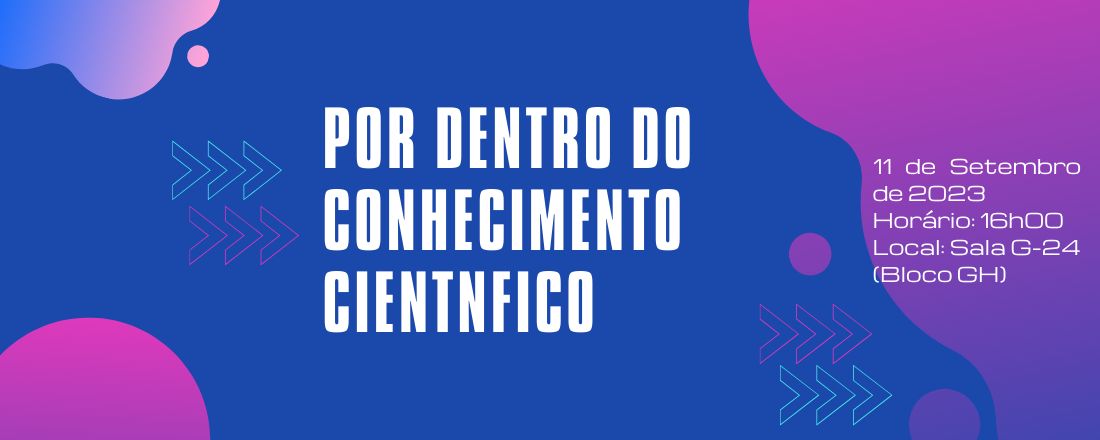 POR DENTRO DO CONHECIMENTO CIENTNFICO

11 de Setembro de 2023
Horário: 16h00
Local: Sala G-24 (Bloco GH)